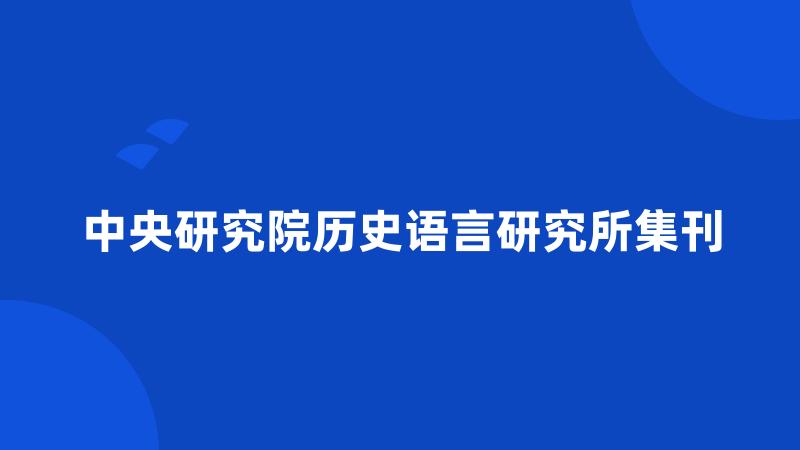 中央研究院历史语言研究所集刊